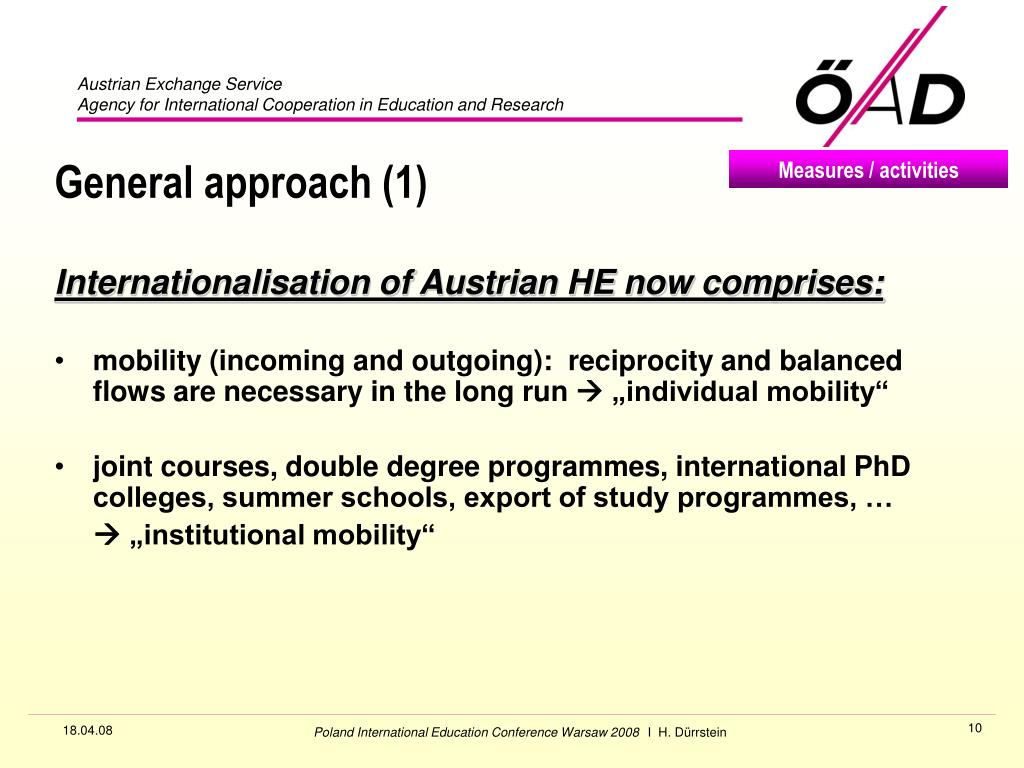 Austrian Exchange Service
Agency for International Cooperation in Education and Research

ÖAD

Measures / activities

General approach (1)

Internationalisation of Austrian HE now comprises:

• mobility (incoming and outgoing): reciprocity and balanced flows are necessary in the long run → „individual mobility“

• joint courses, double degree programmes, international PhD colleges, summer schools, export of study programmes, … → „institutional mobility“

18.04.08

Poland International Education Conference Warsaw 2008 I H. Dürrstein

10